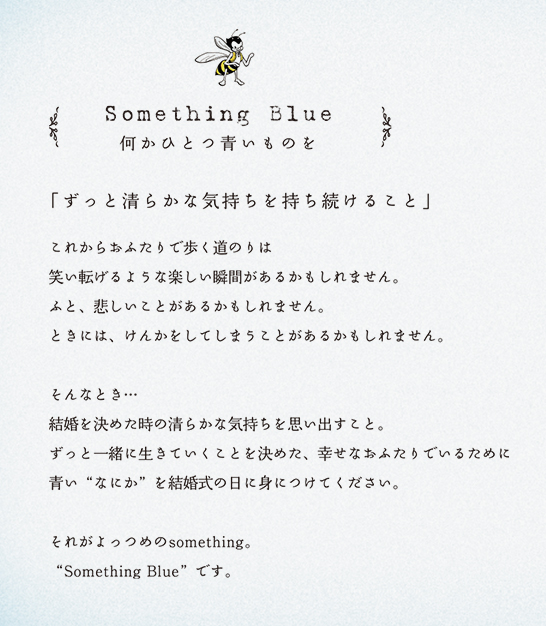 Something Blue
何かひとつ青いものを

「ずっと清らかな気持ちを持ち続けること」

これからおふたりで歩く道のりは
笑い転げるような楽しい瞬間があるかもしれません。
ふと、悲しいことがあるかもしれません。
ときには、けんかをしてしまうことがあるかもしれません。

そんなとき…
結婚を決めた時の清らかな気持ちを思い出すこと。
ずっと一緒に生きていくことを決めた、幸せなおふたりでいるために
青い“なにか”を結婚式の日に身につけてください。

それがよっつめのsomething。
“Something Blue”です。